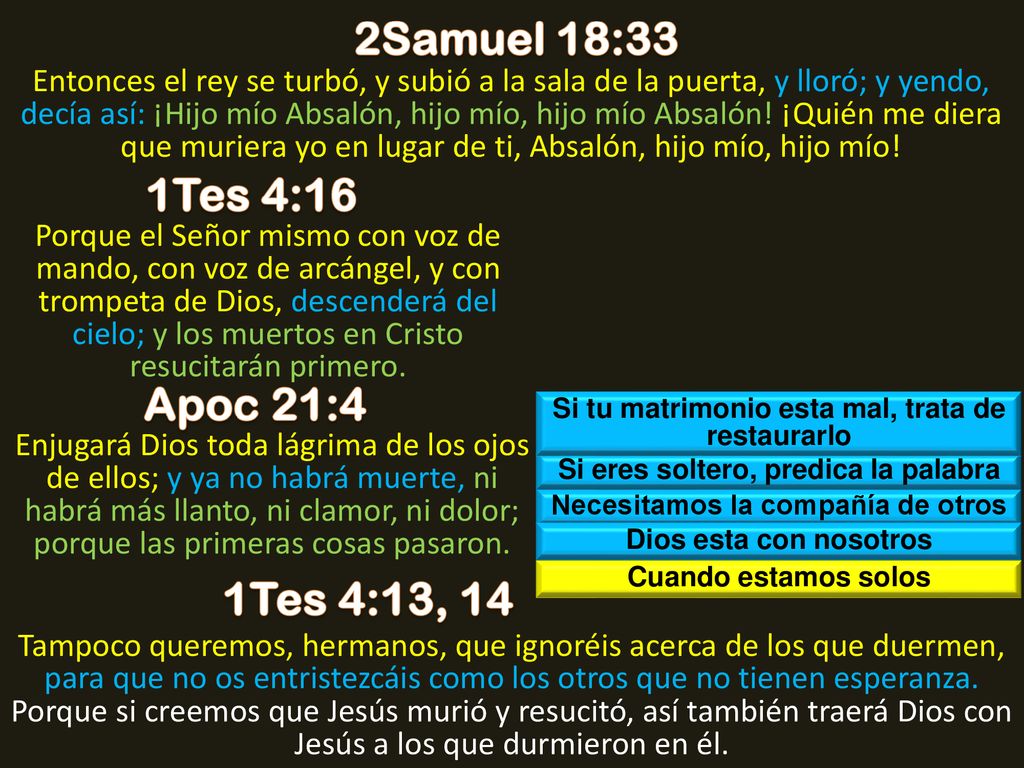 2Samuel 18:33

Entonces el rey se turbó, y subió a la sala de la puerta, y lloró; y yendo, decía así: ¡Hijo mío Absalón, hijo mío, hijo mío Absalón! ¡Quién me diera que muriera yo en lugar de ti, Absalón, hijo mío, hijo mío!

1Tes 4:16

Porque el Señor mismo con voz de mando, con voz de arcángel, y con trompeta de Dios, descenderá del cielo; y los muertos en Cristo resucitarán primero.

Apoc 21:4

Enjugará Dios toda lágrima de los ojos de ellos; y ya no habrá muerte, ni habrá más llanto, ni clamor, ni dolor; porque las primeras cosas pasaron.

Si tu matrimonio esta mal, trata de restaurarlo

Si eres soltero, predica la palabra

Necesitamos la compañía de otros

Dios esta con nosotros

Cuando estamos solos

1Tes 4:13, 14

Tampoco queremos, hermanos, que ignoréis acerca de los que duermen, para que no os entristezcáis como los otros que no tienen esperanza. Porque si creemos que Jesús murió y resucitó, así también traerá Dios con Jesús a los que durmieron en él.